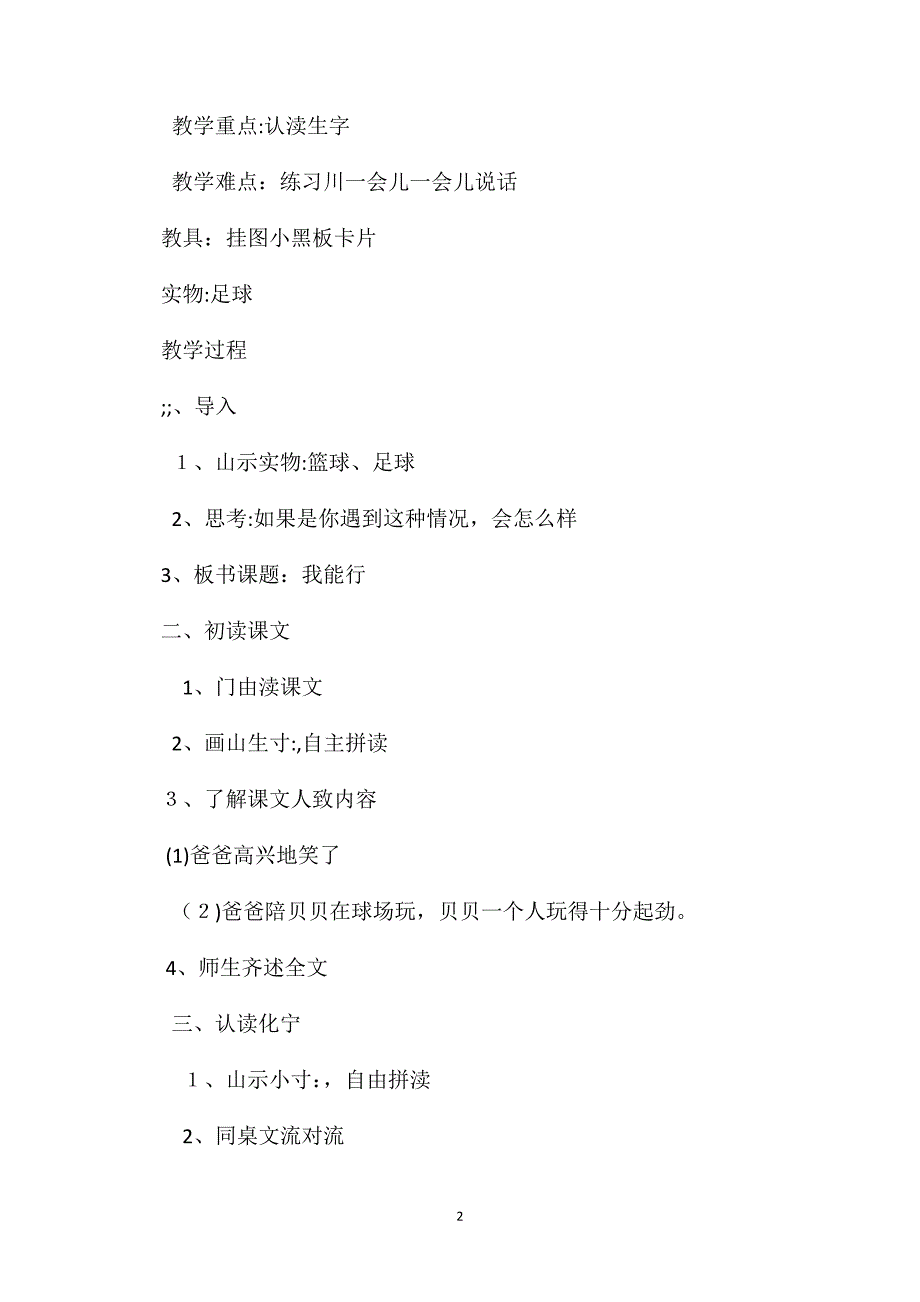 教学重点:认渎生字

教学难点：练习川一会儿一会儿说话

教具：挂图小黑板卡片

实物:足球

教学过程

;;、导入

1、山示实物:篮球、足球

2、思考:如果是你遇到这种情况，会怎么样

3、板书课题：我能行

二、初读课文

1、门由渎课文

2、画山生寸:,自主拼读

3、了解课文人致内容

(1)爸爸高兴地笑了

(2)爸爸陪贝贝在球场玩，贝贝一个人玩得十分起劲。

4、师生齐述全文

三、认读化宁

1、山示小寸:，自由拼渎

2、同桌文流对流

2